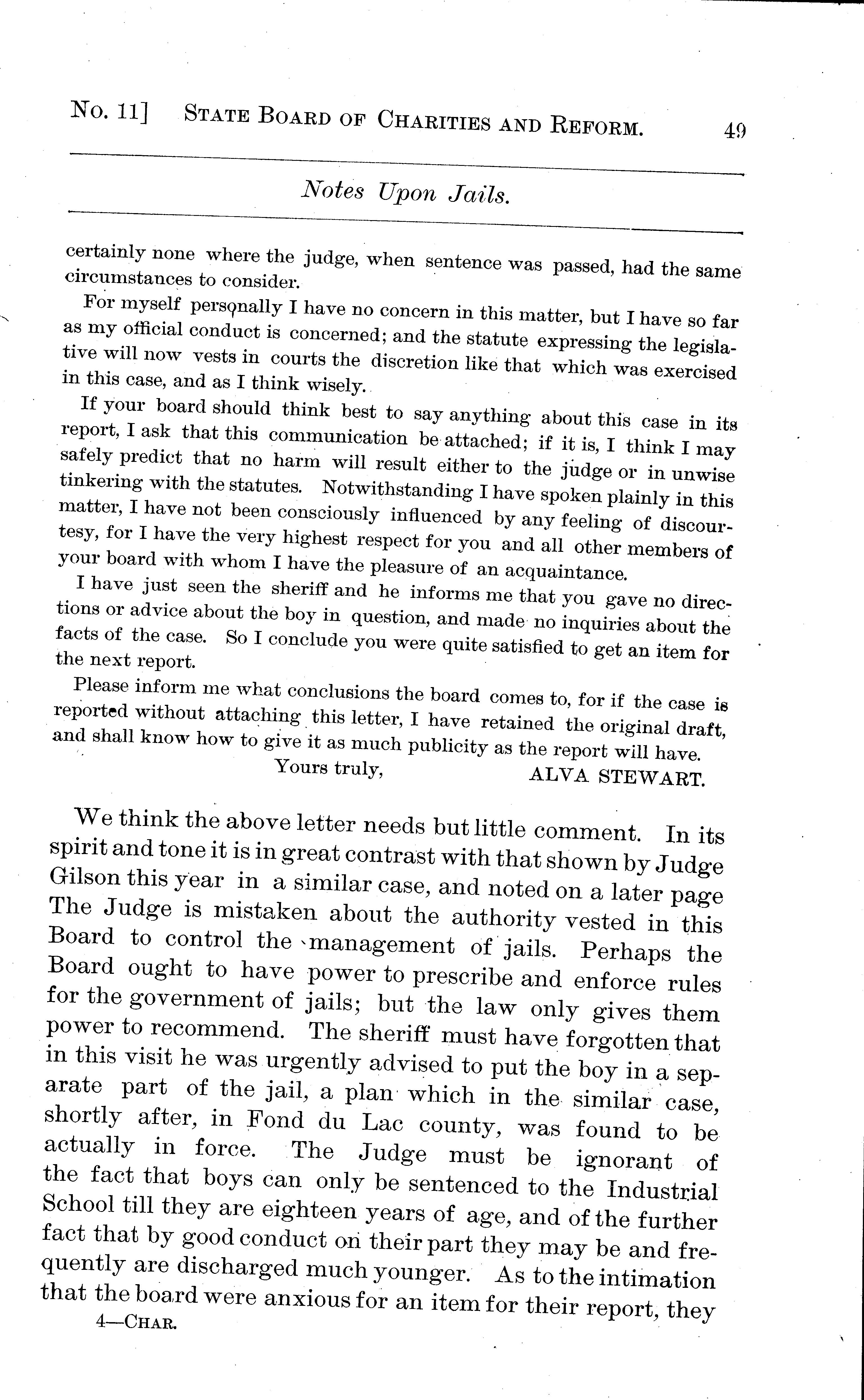 No. 11] STATE BOARD OF CHARITIES AND REFORM. 49

Notes Upon Jails.

certainly none where the judge, when sentence was passed, had the same circumstances to consider.

For myself personally I have no concern in this matter, but I have so far as my official conduct is concerned; and the statute expressing the legislative will now vests in courts the discretion like that which was exercised in this case, and as I think wisely.

If your board should think best to say anything about this case in its report, I ask that this communication be attached; if it is, I think I may safely predict that no harm will result either to the judge or in unwise tinkering with the statutes. Notwithstanding I have spoken plainly in this matter, I have not been consciously influenced by any feeling of discourtesy, for I have the very highest respect for you and all other members of your board with whom I have the pleasure of an acquaintance.

I have just seen the sheriff and he informs me that you gave no directions or advice about the boy in question, and made no inquiries about the facts of the case. So I conclude you were quite satisfied to get an item for the next report.

Please inform me what conclusions the board comes to, for if the case is reported without attaching this letter, I have retained the original draft, and shall know how to give it as much publicity as the report will have.

Yours truly, ALVA STEWART.

We think the above letter needs but little comment. In its spirit and tone it is in great contrast with that shown by Judge Gilson this year in a similar case, and noted on a later page The Judge is mistaken about the authority vested in this Board to control the management of jails. Perhaps the Board ought to have power to prescribe and enforce rules for the government of jails; but the law only gives them power to recommend. The sheriff must have forgotten that in this visit he was urgently advised to put the boy in a separate part of the jail, a plan which in the similar case, shortly after, in Fond du Lac county, was found to be actually in force. The Judge must be ignorant of the fact that boys can only be sentenced to the Industrial School till they are eighteen years of age, and of the further fact that by good conduct on their part they may be and frequently are discharged much younger. As to the intimation that the board were anxious for an item for their report, they

4—CHAR.